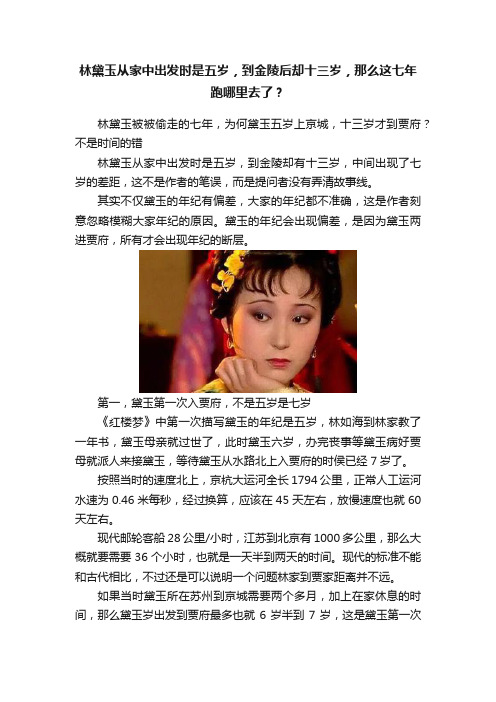 林黛玉从家中出发时是五岁，到金陵后却十三岁，那么这七年跑哪里去了？

林黛玉被被偷走的七年，为何黛玉五岁上京城，十三岁才到贾府？不是时间的错

林黛玉从家中出发时是五岁，到金陵却有十三岁，中间出现了七岁的差距，这不是作者的笔误，而是提问者没有弄清故事线。

其实不仅黛玉的年纪有偏差，大家的年纪都不准确，这是作者刻意忽略模糊大家年纪的原因。黛玉的年纪会出现偏差，是因为黛玉两进贾府，所有才会出现年纪的断层。

第一，黛玉第一次入贾府，不是五岁是七岁

《红楼梦》中第一次描写黛玉的年纪是五岁，林如海到林家教了一年书，黛玉母亲就过世了，此时黛玉六岁，办完丧事等黛玉病好贾母就派人来接黛玉，等待黛玉从水路北上入贾府的时侯已经 7 岁了。

按照当时的速度北上，京杭大运河全长 1794 公里，正常人工运河水速为 0.46 米每秒，经过换算，应该在 45 天左右，放慢速度也就 60 天左右。

现代邮轮客船 28 公里/小时，江苏到北京有 1000 多公里，那么大概就要需要 36 个小时，也就是一天半到两天的时间。现代的标准不能和古代相比，不过还是可以说明一个问题林家到贾家距离并不远。

如果当时黛玉所在苏州到京城需要两个多月，加上在家休息的时间，那么黛玉岁出发到贾府最多也就 6 岁半到 7 岁，这是黛玉第一次